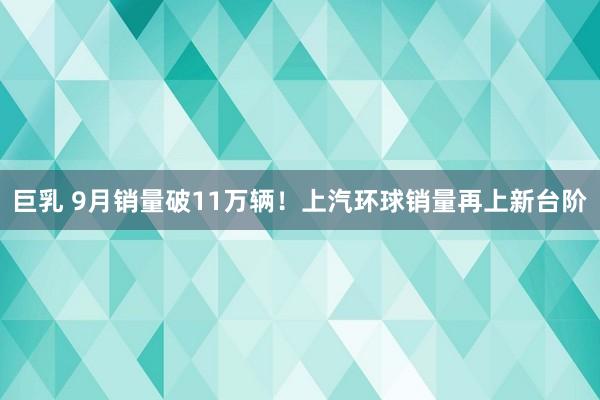 巨乳 9月销量破11万辆！上汽环球销量再上新台阶